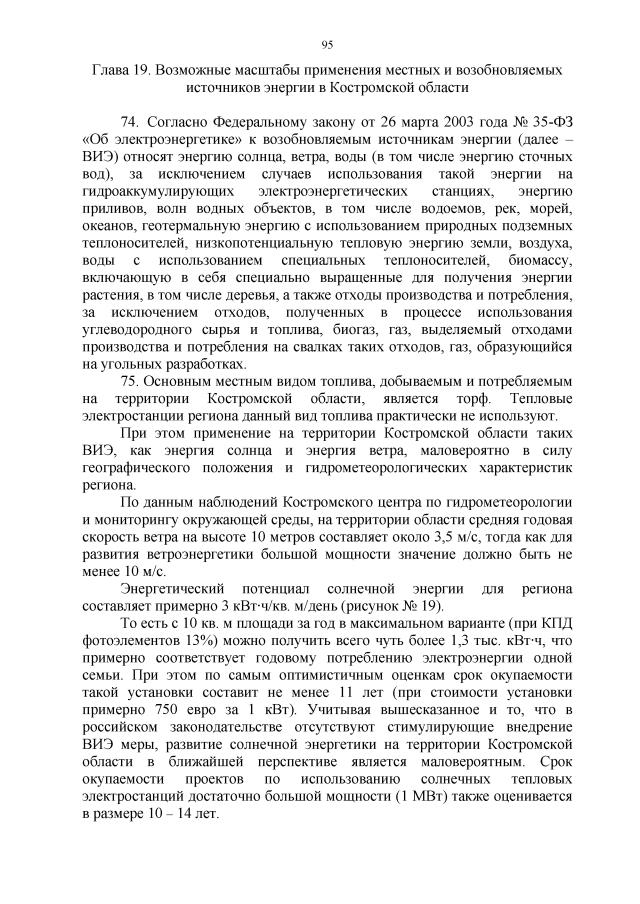 95

Глава 19. Возможные масштабы применения местных и возобновляемых источников энергии в Костромской области

74. Согласно Федеральному закону от 26 марта 2003 года № 35-ФЗ «Об электроэнергетике» к возобновляемым источникам энергии (далее – ВИЭ) относят энергию солнца, ветра, воды (в том числе энергию сточных вод), за исключением случаев использования такой энергии на гидроаккумулирующих электроэнергетических станциях, энергию приливов, волн водных объектов, в том числе водоемов, рек, морей, океанов, геотермальную энергию с использованием природных подземных теплоносителей, низкопотенциальную тепловую энергию земли, воздуха, воды с использованием специальных теплоносителей, биомассу, включающую в себя специально выращенные для получения энергии растения, в том числе деревья, а также отходы производства и потребления, за исключением отходов, полученных в процессе использования углеводородного сырья и топлива, биогаз, газ, выделяемый отходами производства и потребления на свалках таких отходов, газ, образующийся на угольных разработках.

75. Основным местным видом топлива, добываемым и потребляемым на территории Костромской области, является торф. Тепловые электростанции региона данный вид топлива практически не используют.

При этом применение на территории Костромской области таких ВИЭ, как энергия солнца и энергия ветра, маловероятно в силу географического положения и гидрометеорологических характеристик региона.

По данным наблюдений Костромского центра по гидрометеорологии и мониторингу окружающей среды, на территории области средняя годовая скорость ветра на высоте 10 метров составляет около 3,5 м/с, тогда как для развития ветроэнергетики большой мощности значение должно быть не менее 10 м/с.

Энергетический потенциал солнечной энергии для региона составляет примерно 3 кВт·ч/кв. м/день (рисунок № 19).

То есть с 10 кв. м площади за год в максимальном варианте (при КПД фотоэлементов 13%) можно получить всего чуть более 1,3 тыс. кВт·ч, что примерно соответствует годовому потреблению электроэнергии одной семьи. При этом по самым оптимистичным оценкам срок окупаемости такой установки составит не менее 11 лет (при стоимости установки примерно 750 евро за 1 кВт). Учитывая вышесказанное и то, что в российском законодательстве отсутствуют стимулирующие внедрение ВИЭ меры, развитие солнечной энергетики на территории Костромской области в ближайшей перспективе является маловероятным. Срок окупаемости проектов по использованию солнечных тепловых электростанций достаточно большой мощности (1 МВт) также оценивается в размере 10 – 14 лет.